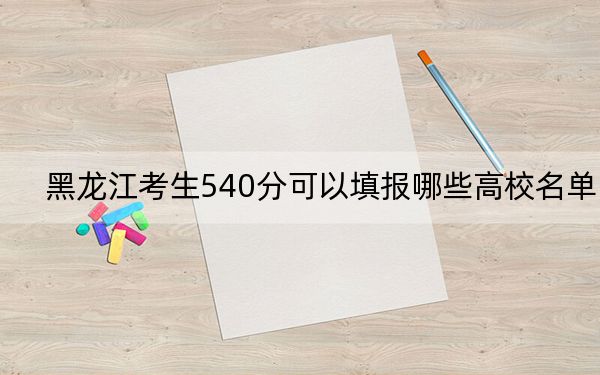 黑龙江考生540分可以填报哪些高校名单